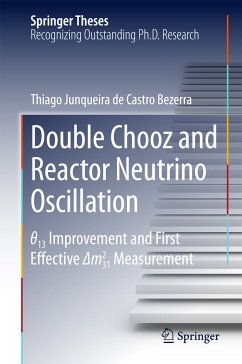 Springer Theses
Recognizing Outstanding Ph.D. Research

Thiago Junqueira de Castro Bezerra

Double Chooz and Reactor Neutrino Oscillation

$\theta_{13}$ Improvement and First Effective $\Delta m^2_{31}$ Measurement

Springer